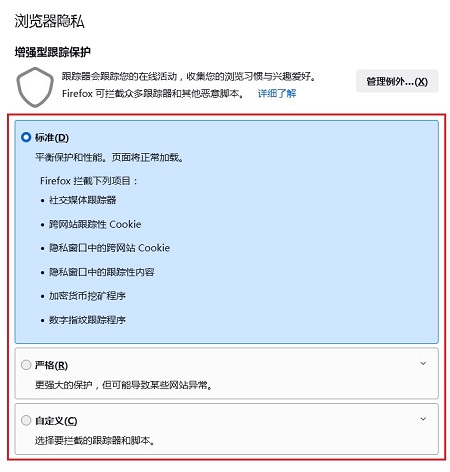 浏览器隐私

增强型跟踪保护

跟踪器会跟踪您的在线活动，收集您的浏览习惯与兴趣爱好。Firefox 可拦截众多跟踪器和其他恶意脚本。 详细了解

管理例外…(X)

标准(D)

平衡保护和性能。页面将正常加载。

Firefox 拦截下列项目：

• 社交媒体跟踪器
• 跨网站跟踪性 Cookie
• 隐私窗口中的跨网站 Cookie
• 隐私窗口中的跟踪性内容
• 加密货币挖矿程序
• 数字指纹跟踪程序

严格(R)

更强大的保护，但可能导致某些网站异常。

自定义(C)

选择要拦截的跟踪器和脚本。